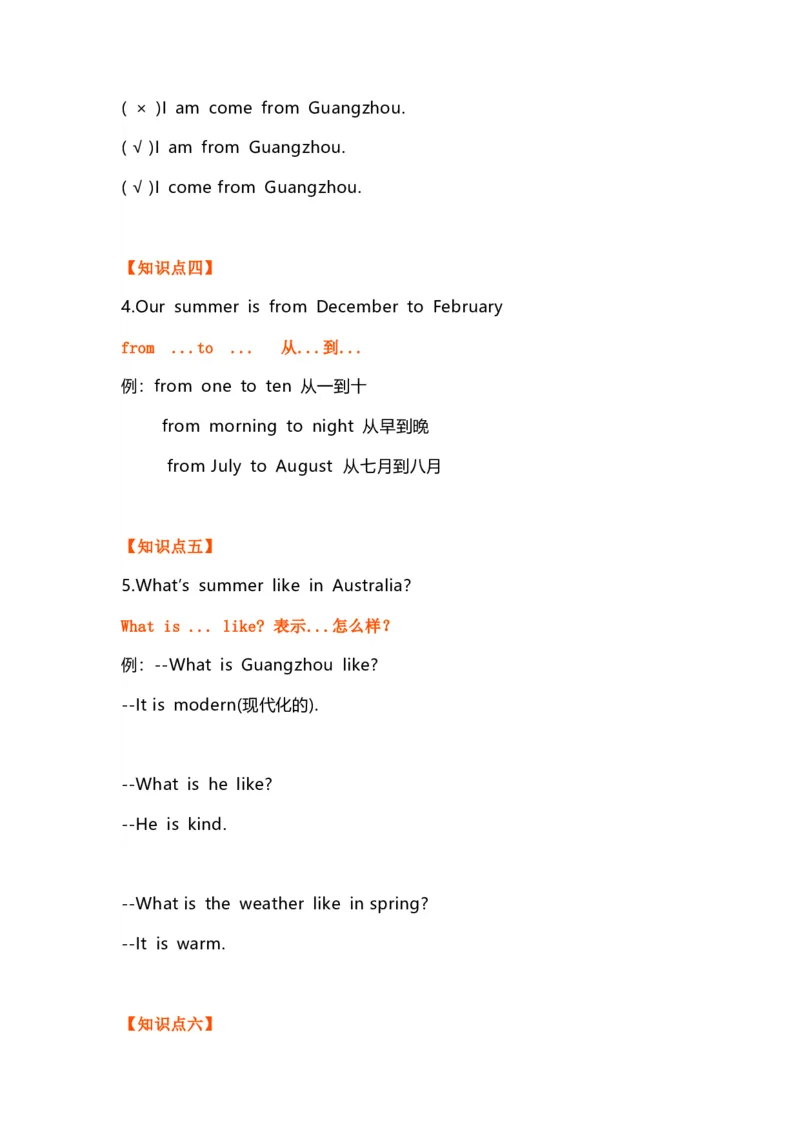 ( × )I am come from Guangzhou.

( √ )I am from Guangzhou.

( √ )I come from Guangzhou.

【知识点四】

4.Our summer is from December to February

from ...to ... 从...到...

例：from one to ten 从一到十

from morning to night 从早到晚

from July to August 从七月到八月

【知识点五】

5.What's summer like in Australia?

What is ... like? 表示...怎么样？

例：--What is Guangzhou like?

--It is modern(现代化的).

--What is he like?

--He is kind.

--What is the weather like in spring?

--It is warm.

【知识点六】